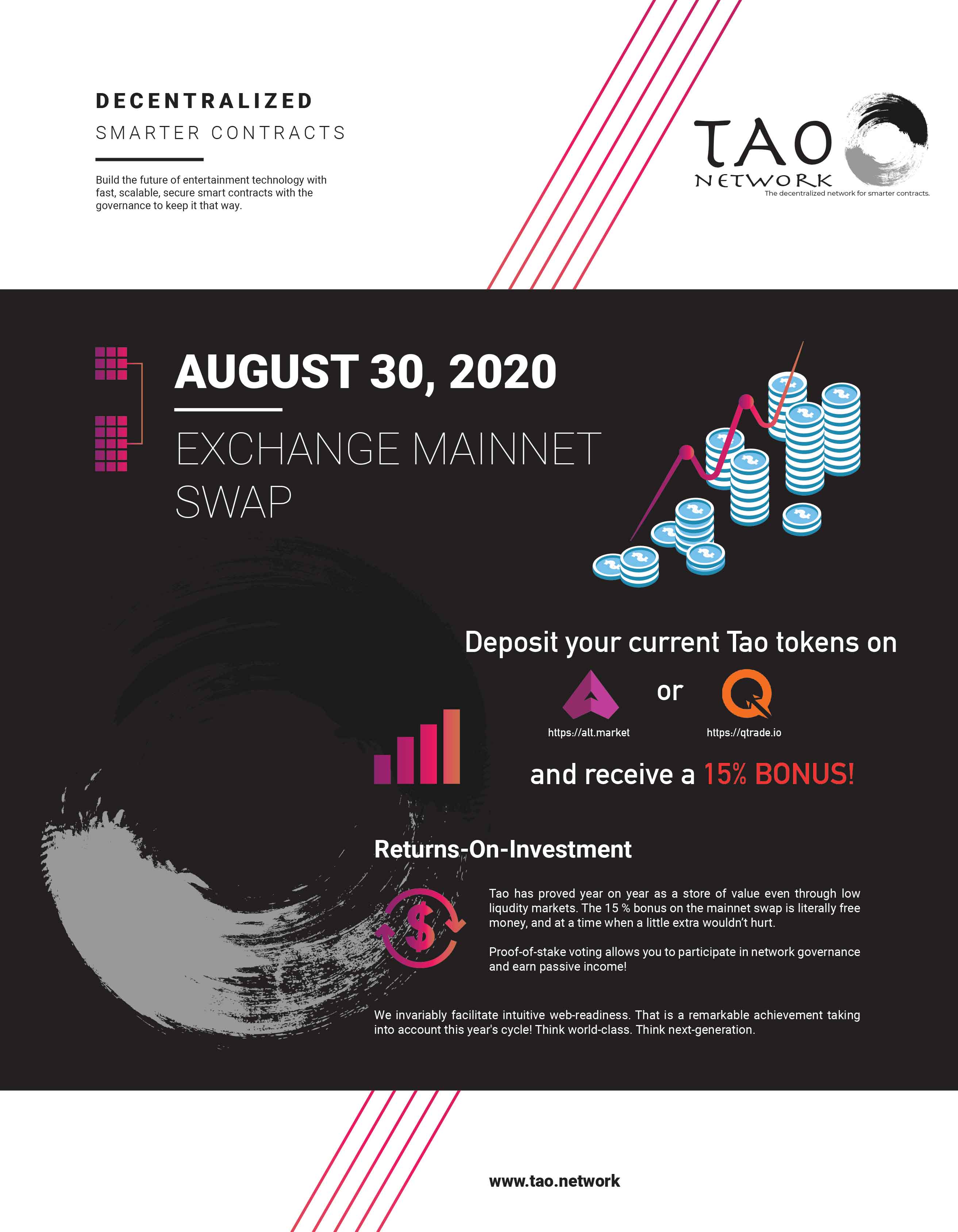 DECENTRALIZED

SMARTER CONTRACTS

Build the future of entertainment technology with fast, scalable, secure smart contracts with the governance to keep it that way.

TAO
NETWORK
The decentralized network for smarter contracts.

AUGUST 30, 2020

EXCHANGE MAINNET SWAP

Deposit your current Tao tokens on

https://alt.market

or

https://qtrade.io

and receive a 15% BONUS!

Returns-On-Investment

Tao has proved year on year as a store of value even through low liqudity markets. The 15 % bonus on the mainnet swap is literally free money, and at a time when a little extra wouldn't hurt.

Proof-of-stake voting allows you to participate in network governance and earn passive income!

We invariably facilitate intuitive web-readiness. That is a remarkable achievement taking into account this year's cycle! Think world-class. Think next-generation.

www.tao.network